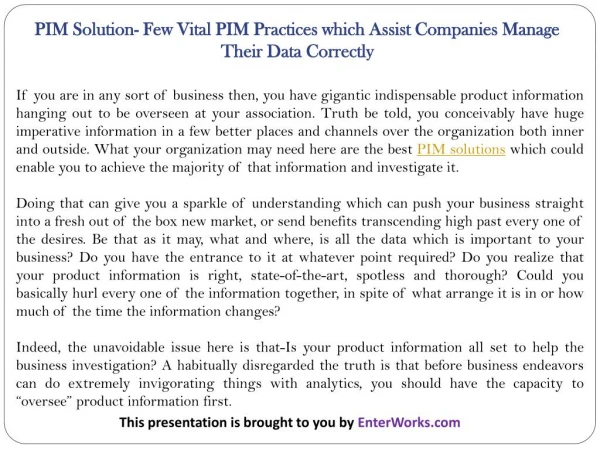 PIM Solution- Few Vital PIM Practices which Assist Companies Manage Their Data Correctly

If you are in any sort of business then, you have gigantic indispensable product information hanging out to be overseen at your association. Truth be told, you conceivably have huge imperative information in a few better places and channels over the organization both inner and outside. What your organization may need here are the best PIM solutions which could enable you to achieve the majority of that information and investigate it.

Doing that can give you a sparkle of understanding which can push your business straight into a fresh out of the box new market, or send benefits transcending high past every one of the desires. Be that as it may, what and where, is all the data which is important to your business? Do you have the entrance to it at whatever point required? Do you realize that your product information is right, state-of-the-art, spotless and thorough? Could you basically hurl every one of the information together, in spite of what arrange it is in or how much of the time the information changes?

Indeed, the unavoidable issue here is that-Is your product information all set to help the business investigation? A habitually disregarded the truth is that before business endeavors can do extremely invigorating things with analytics, you should have the capacity to "oversee" product information first.

This presentation is brought to you by EnterWorks.com